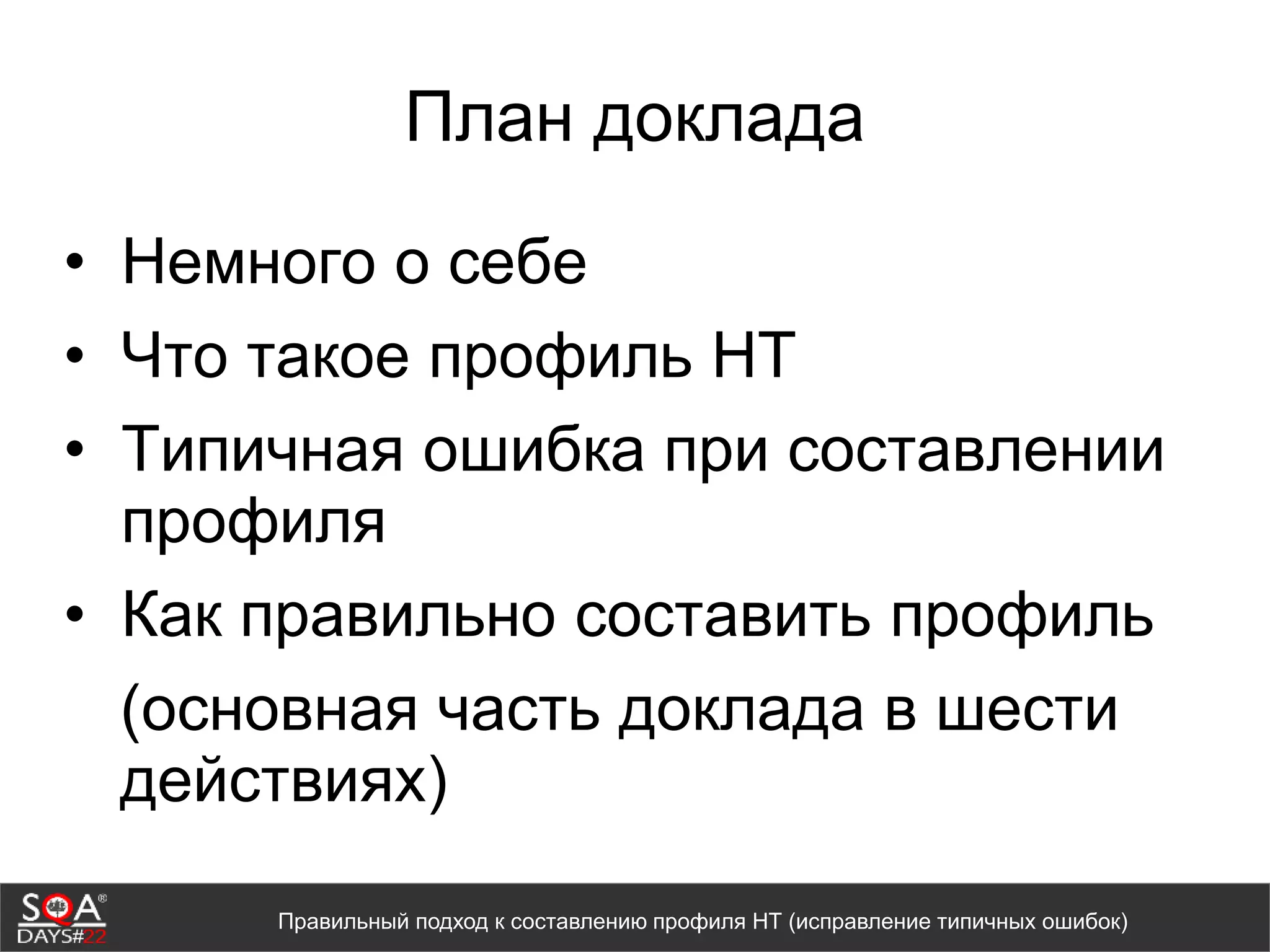 План доклада

• Немного о себе
• Что такое профиль НТ
• Типичная ошибка при составлении профиля
• Как правильно составить профиль

(основная часть доклада в шести действиях)

SQA® DAYS#22

Правильный подход к составлению профиля НТ (исправление типичных ошибок)